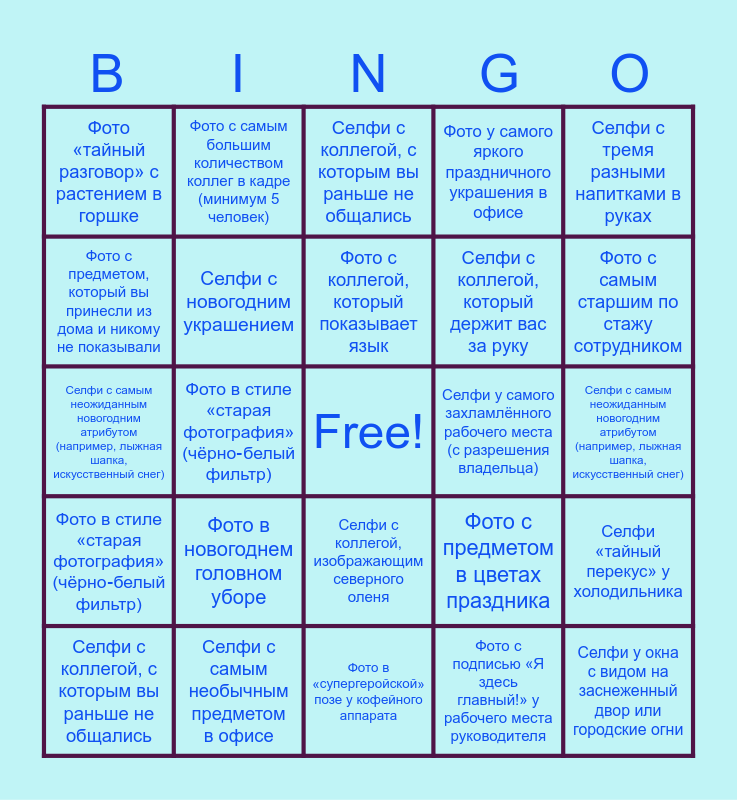 | B | I | N | G | O |
|---|---|---|---|---|
| Фото «тайный разговор» с растением в горшке | Фото с самым большим количеством коллег в кадре (минимум 5 человек) | Селфи с коллегой, с которым вы раньше не общались | Фото у самого яркого праздничного украшения в офисе | Селфи с тремя разными напитками в руках |
| Фото с предметом, который вы принесли из дома и никому не показывали | Селфи с новогодним украшением | Фото с коллегой, который показывает язык | Селфи с коллегой, который держит вас за руку | Фото с самым старшим по стажу сотрудником |
| Селфи с самым неожиданным новогодним атрибутом (например, лыжная шапка, искусственный снег) | Фото в стиле «старая фотография» (чёрно-белый фильтр) | Free! | Селфи у самого захламлённого рабочего места (с разрешения владельца) | Селфи с самым неожиданным новогодним атрибутом (например, лыжная шапка, искусственный снег) |
| Фото в стиле «старая фотография» (чёрно-белый фильтр) | Фото в новогоднем головном уборе | Селфи с коллегой, изображающим северного оленя | Фото с предметом в цветах праздника | Селфи «тайный перекус» у холодильника |
| Селфи с коллегой, с которым вы раньше не общались | Селфи с самым необычным предметом в офисе | Фото в «супергеройской» позе у кофейного аппарата | Фото с подписью «Я здесь главный!» у рабочего места руководителя | Селфи у окна с видом на заснеженный двор или городские огни |